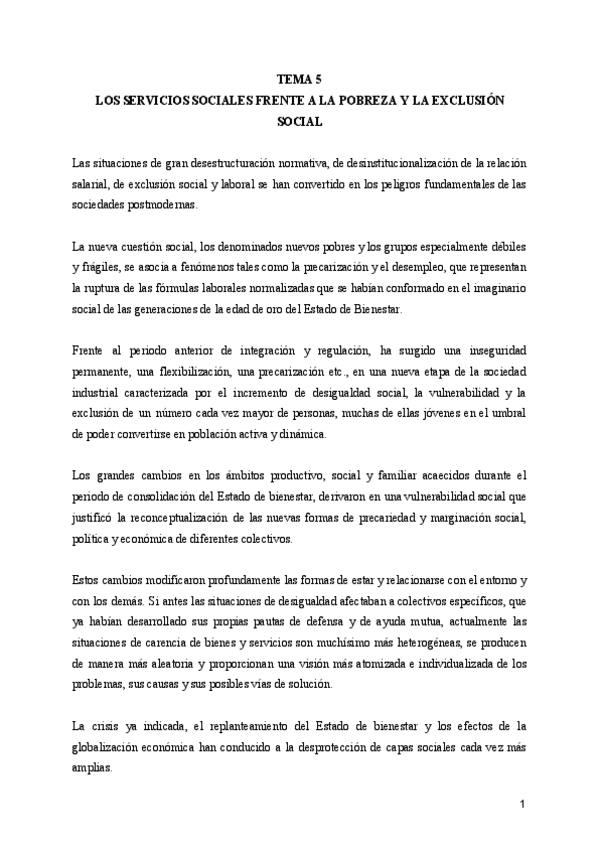 TEMA 5
LOS SERVICIOS SOCIALES FRENTE A LA POBREZA Y LA EXCLUSIÓN SOCIAL

Las situaciones de gran desestructuración normativa, de desinstitucionalización de la relación salarial, de exclusión social y laboral se han convertido en los peligros fundamentales de las sociedades postmodernas.

La nueva cuestión social, los denominados nuevos pobres y los grupos especialmente débiles y frágiles, se asocia a fenómenos tales como la precarización y el desempleo, que representan la ruptura de las fórmulas laborales normalizadas que se habían conformado en el imaginario social de las generaciones de la edad de oro del Estado de Bienestar.

Frente al periodo anterior de integración y regulación, ha surgido una inseguridad permanente, una flexibilización, una precarización etc., en una nueva etapa de la sociedad industrial caracterizada por el incremento de desigualdad social, la vulnerabilidad y la exclusión de un número cada vez mayor de personas, muchas de ellas jóvenes en el umbral de poder convertirse en población activa y dinámica.

Los grandes cambios en los ámbitos productivo, social y familiar acaecidos durante el periodo de consolidación del Estado de bienestar, derivaron en una vulnerabilidad social que justificó la reconceptualización de las nuevas formas de precariedad y marginación social, política y económica de diferentes colectivos.

Estos cambios modificaron profundamente las formas de estar y relacionarse con el entorno y con los demás. Si antes las situaciones de desigualdad afectaban a colectivos específicos, que ya habían desarrollado sus propias pautas de defensa y de ayuda mutua, actualmente las situaciones de carencia de bienes y servicios son muchísimo más heterogéneas, se producen de manera más aleatoria y proporcionan una visión más atomizada e individualizada de los problemas, sus causas y sus posibles vías de solución.

La crisis ya indicada, el replanteamiento del Estado de bienestar y los efectos de la globalización económica han conducido a la desprotección de capas sociales cada vez más amplias.

1